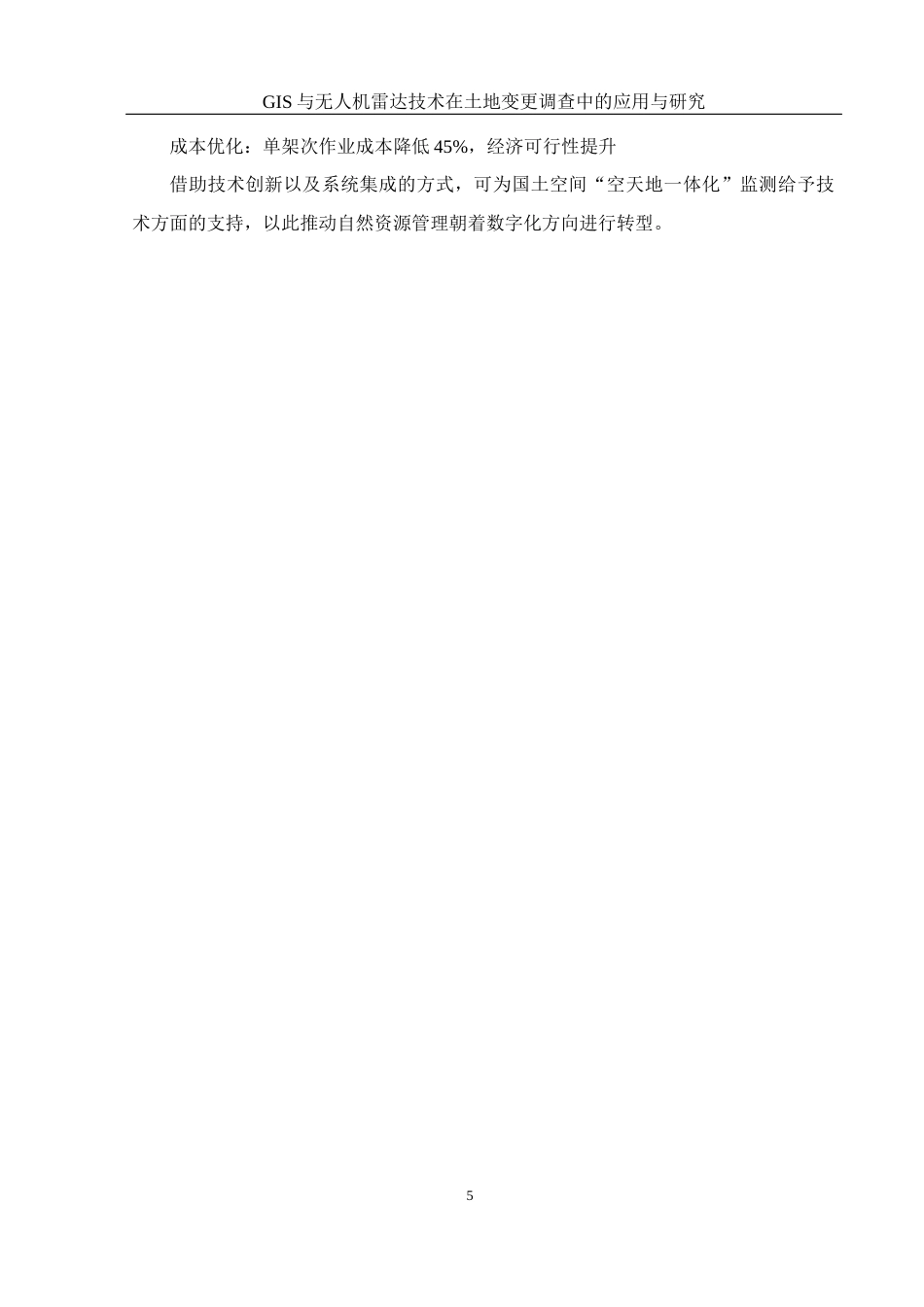 GIS 与无人机雷达技术在土地变更调查中的应用与研究

成本优化：单架次作业成本降低 45%，经济可行性提升

借助技术创新以及系统集成的方式，可为国土空间“空天地一体化”监测给予技术方面的支持，以此推动自然资源管理朝着数字化方向进行转型。

5